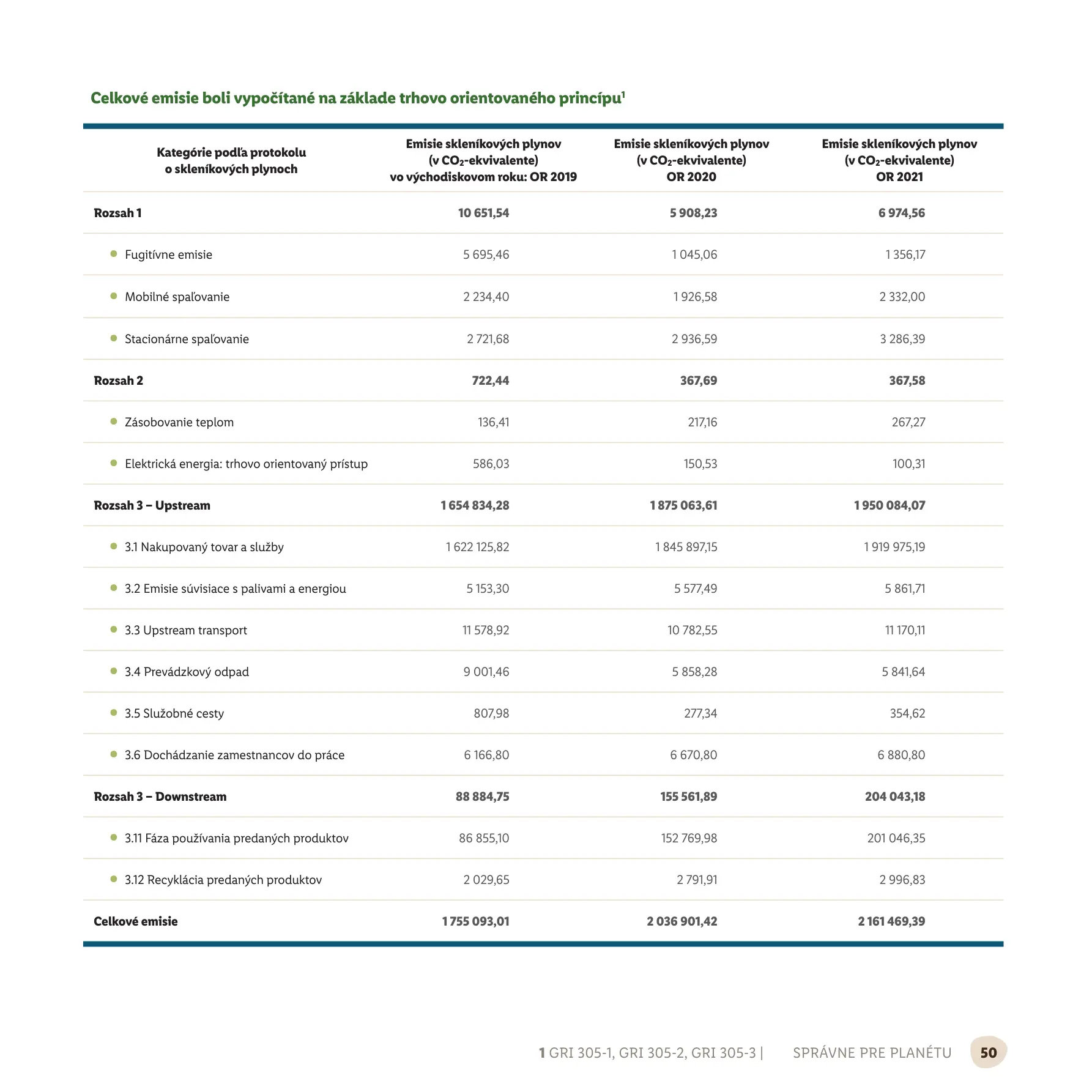 Celkové emisie boli vypočítané na základe trhovo orientovaného princípu$^1$

| Kategórie podľa protokolu o skleníkových plynoch | Emisie skleníkových plynov (v $CO_2$-ekvivalente) vo východiskovom roku: OR 2019 | Emisie skleníkových plynov (v $CO_2$-ekvivalente) OR 2020 | Emisie skleníkových plynov (v $CO_2$-ekvivalente) OR 2021 |
|---|---|---|---|
| Rozsah 1 | 10 651,54 | 5 908,23 | 6 974,56 |
| Fugitívne emisie | 5 695,46 | 1 045,06 | 1 356,17 |
| Mobilné spaľovanie | 2 234,40 | 1 926,58 | 2 332,00 |
| Stacionárne spaľovanie | 2 721,68 | 2 936,59 | 3 286,39 |
| Rozsah 2 | 722,44 | 367,69 | 367,58 |
| Zásobovanie teplom | 136,41 | 217,16 | 267,27 |
| Elektrická energia: trhovo orientovaný prístup | 586,03 | 150,53 | 100,31 |
| Rozsah 3 – Upstream | 1 654 834,28 | 1 875 063,61 | 1 950 084,07 |
| 3.1 Nakupovaný tovar a služby | 1 622 125,82 | 1 845 897,15 | 1 919 975,19 |
| 3.2 Emisie súvisiace s palivami a energiou | 5 153,30 | 5 577,49 | 5 861,71 |
| 3.3 Upstream transport | 11 578,92 | 10 782,55 | 11 170,11 |
| 3.4 Prevádzkový odpad | 9 001,46 | 5 858,28 | 5 841,64 |
| 3.5 Služobné cesty | 807,98 | 277,34 | 354,62 |
| 3.6 Dochádzanie zamestnancov do práce | 6 166,80 | 6 670,80 | 6 880,80 |
| Rozsah 3 – Downstream | 88 884,75 | 155 561,89 | 204 043,18 |
| 3.11 Fáza používania predaných produktov | 86 855,10 | 152 769,98 | 201 046,35 |
| 3.12 Recyklácia predaných produktov | 2 029,65 | 2 791,91 | 2 996,83 |
| Celkové emisie | 1 755 093,01 | 2 036 901,42 | 2 161 469,39 |

1 GRI 305-1, GRI 305-2, GRI 305-3 | SPRÁVNE PRE PLANÉTU 50